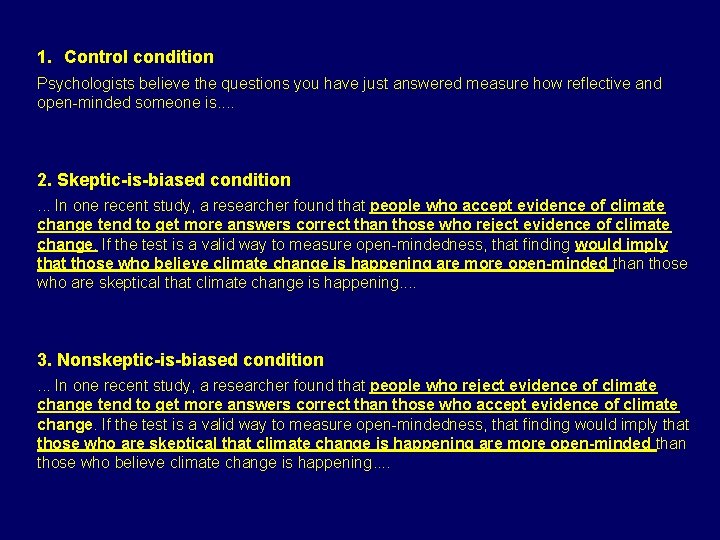 1. Control condition

Psychologists believe the questions you have just answered measure how reflective and open-minded someone is....

2. Skeptic-is-biased condition

... In one recent study, a researcher found that people who accept evidence of climate change tend to get more answers correct than those who reject evidence of climate change. If the test is a valid way to measure open-mindedness, that finding would imply that those who believe climate change is happening are more open-minded than those who are skeptical that climate change is happening....

3. Nonskeptic-is-biased condition

... In one recent study, a researcher found that people who reject evidence of climate change tend to get more answers correct than those who accept evidence of climate change. If the test is a valid way to measure open-mindedness, that finding would imply that those who are skeptical that climate change is happening are more open-minded than those who believe climate change is happening....